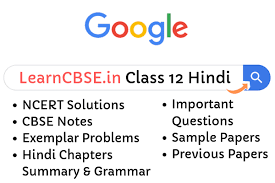 Google

LearnCBSE.in Class 12 Hindi

• NCERT Solutions
• CBSE Notes
• Exemplar Problems
• Hindi Chapters Summary & Grammar

• Important Questions
• Sample Papers
• Previous Papers